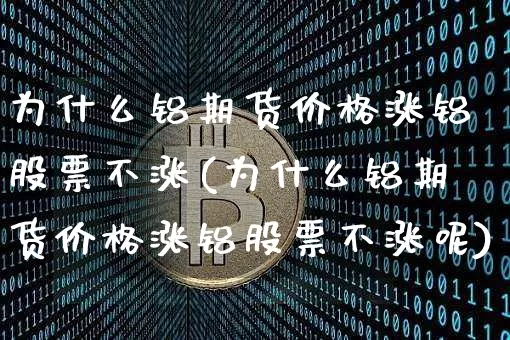 为什么铝期货价格涨铝股票不涨(为什么铝期货价格涨铝股票不涨呢)